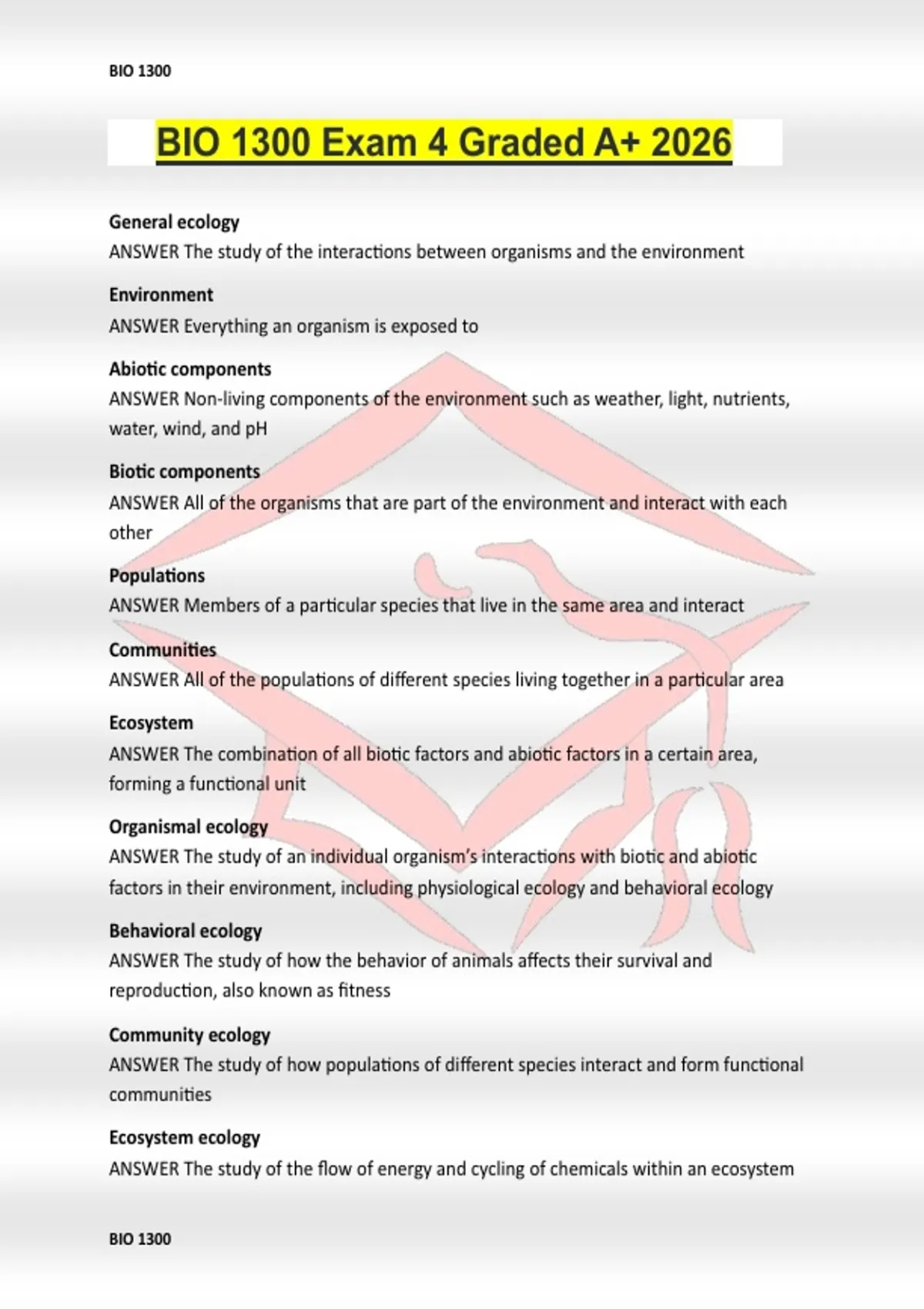 BIO 1300

BIO 1300 Exam 4 Graded A+ 2026

General ecology
ANSWER The study of the interactions between organisms and the environment

Environment
ANSWER Everything an organism is exposed to

Abiotic components
ANSWER Non-living components of the environment such as weather, light, nutrients, water, wind, and pH

Biotic components
ANSWER All of the organisms that are part of the environment and interact with each other

Populations
ANSWER Members of a particular species that live in the same area and interact

Communities
ANSWER All of the populations of different species living together in a particular area

Ecosystem
ANSWER The combination of all biotic factors and abiotic factors in a certain area, forming a functional unit

Organismal ecology
ANSWER The study of an individual organism's interactions with biotic and abiotic factors in their environment, including physiological ecology and behavioral ecology

Behavioral ecology
ANSWER The study of how the behavior of animals affects their survival and reproduction, also known as fitness

Community ecology
ANSWER The study of how populations of different species interact and form functional communities

Ecosystem ecology
ANSWER The study of the flow of energy and cycling of chemicals within an ecosystem

BIO 1300